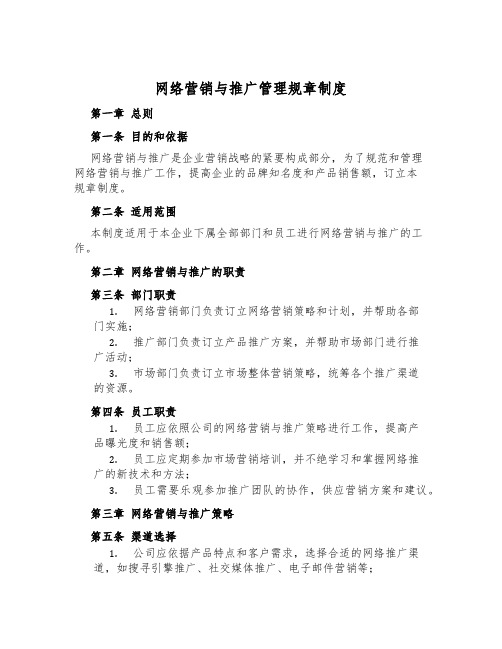 网络营销与推广管理规章制度

第一章 总则

第一条 目的和依据

网络营销与推广是企业营销战略的紧要构成部分，为了规范和管理网络营销与推广工作，提高企业的品牌知名度和产品销售额，订立本规章制度。

第二条 适用范围

本制度适用于本企业下属全部部门和员工进行网络营销与推广的工作。

第二章 网络营销与推广的职责

第三条 部门职责

1. 网络营销部门负责订立网络营销策略和计划，并帮助各部门实施；

2. 推广部门负责订立产品推广方案，并帮助市场部门进行推广活动；

3. 市场部门负责订立市场整体营销策略，统筹各个推广渠道的资源。

第四条 员工职责

1. 员工应依照公司的网络营销与推广策略进行工作，提高产品曝光度和销售额；

2. 员工应定期参加市场营销培训，并不绝学习和掌握网络推广的新技术和方法；

3. 员工需要乐观参加推广团队的协作，供应营销方案和建议。

第三章 网络营销与推广策略

第五条 渠道选择

1. 公司应依据产品特点和客户需求，选择合适的网络推广渠道，如搜寻引擎推广、社交媒体推广、电子邮件营销等；